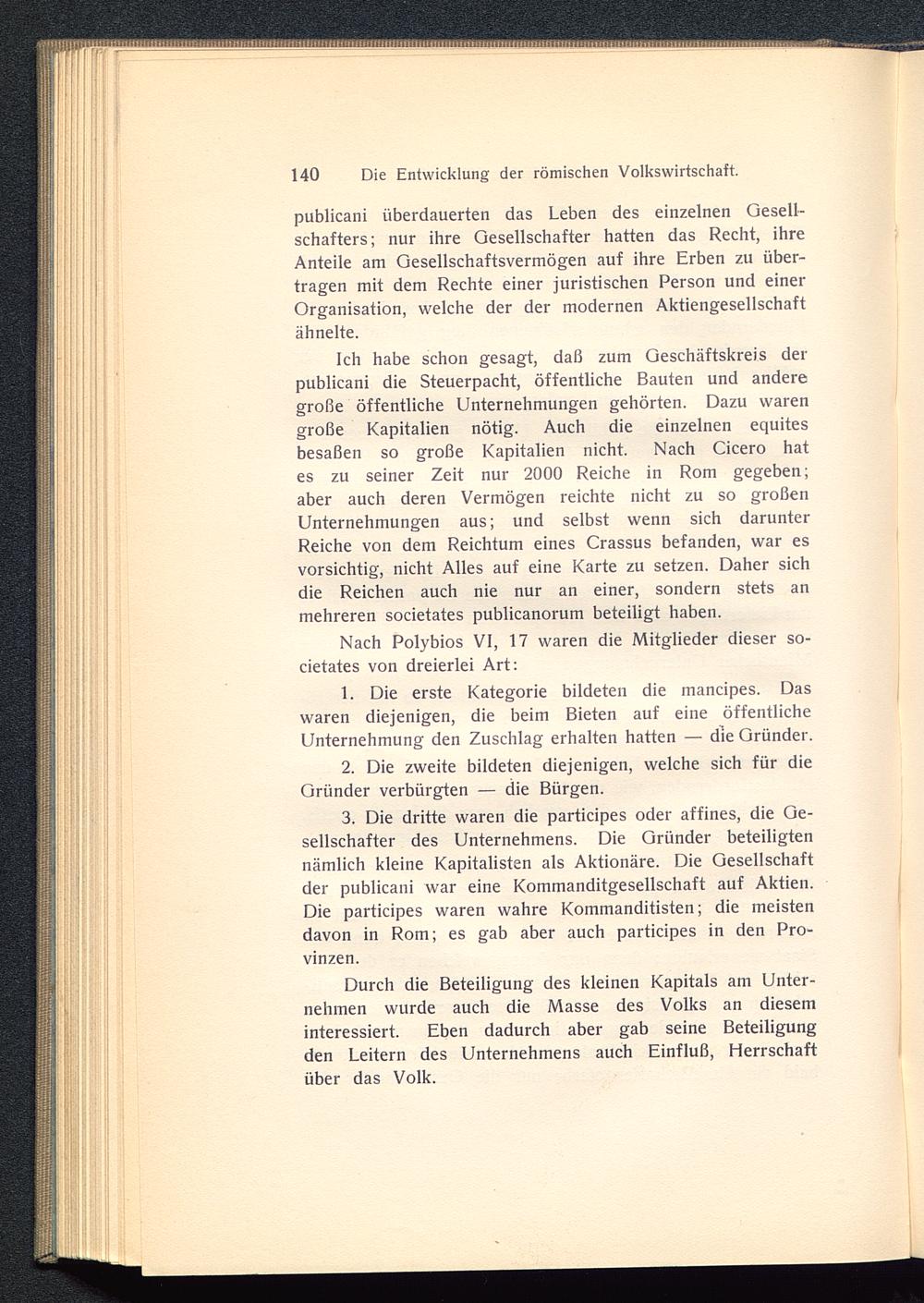 140 Die Entwicklung der römischen Volkswirtschaft.

publicani überdauerten das Leben des einzelnen Gesellschafters; nur ihre Gesellschafter hatten das Recht, ihre Anteile am Gesellschaftsvermögen auf ihre Erben zu übertragen mit dem Rechte einer juristischen Person und einer Organisation, welche der der modernen Aktiengesellschaft ähnelte.

Ich habe schon gesagt, daß zum Geschäftskreis der publicani die Steuerpacht, öffentliche Bauten und andere große öffentliche Unternehmungen gehörten. Dazu waren große Kapitalien nötig. Auch die einzelnen equites besaßen so große Kapitalien nicht. Nach Cicero hat es zu seiner Zeit nur 2000 Reiche in Rom gegeben; aber auch deren Vermögen reichte nicht zu so großen Unternehmungen aus; und selbst wenn sich darunter Reiche von dem Reichtum eines Crassus befanden, war es vorsichtig, nicht Alles auf eine Karte zu setzen. Daher sich die Reichen auch nie nur an einer, sondern stets an mehreren societates publicanorum beteiligt haben.

Nach Polybios VI, 17 waren die Mitglieder dieser societates von dreierlei Art:

1. Die erste Kategorie bildeten die mancipes. Das waren diejenigen, die beim Bieten auf eine öffentliche Unternehmung den Zuschlag erhalten hatten — die Gründer.

2. Die zweite bildeten diejenigen, welche sich für die Gründer verbürgten — die Bürgen.

3. Die dritte waren die participes oder affines, die Gesellschafter des Unternehmens. Die Gründer beteiligten nämlich kleine Kapitalisten als Aktionäre. Die Gesellschaft der publicani war eine Kommanditgesellschaft auf Aktien. Die participes waren wahre Kommanditisten; die meisten davon in Rom; es gab aber auch participes in den Provinzen.

Durch die Beteiligung des kleinen Kapitals am Unternehmen wurde auch die Masse des Volks an diesem interessiert. Eben dadurch aber gab seine Beteiligung den Leitern des Unternehmens auch Einfluß, Herrschaft über das Volk.